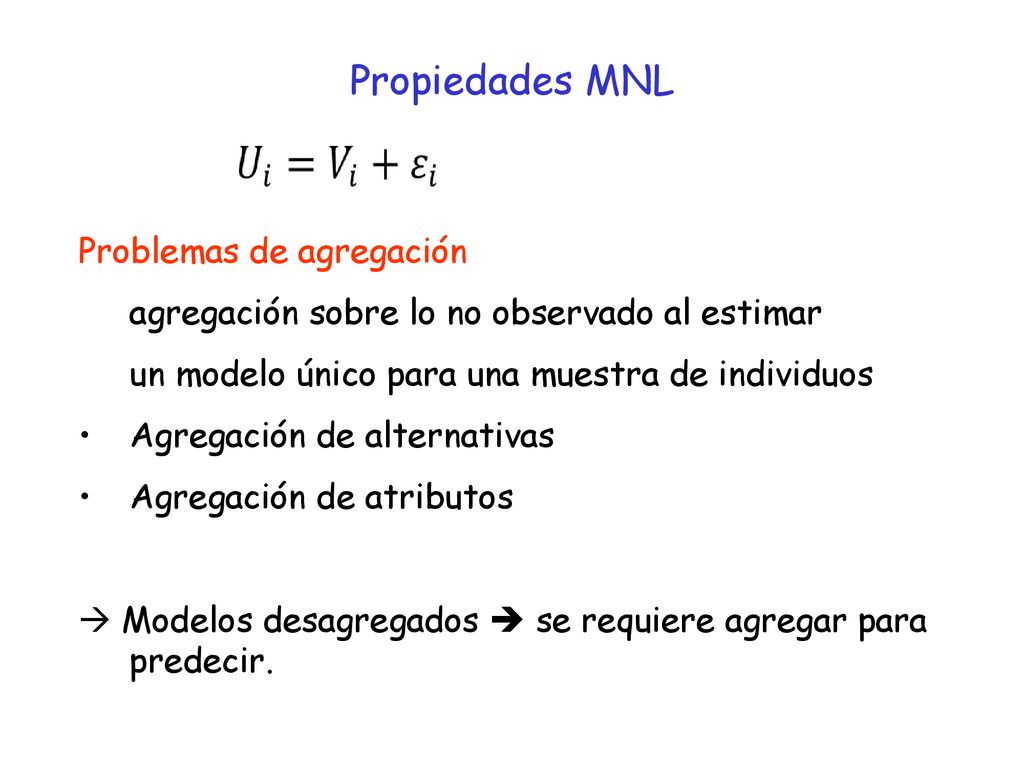 Propiedades MNL

$U_i = V_i + \varepsilon_i$

Problemas de agregación

agregación sobre lo no observado al estimar

un modelo único para una muestra de individuos

• Agregación de alternativas

• Agregación de atributos

→ Modelos desagregados ➔ se requiere agregar para predecir.